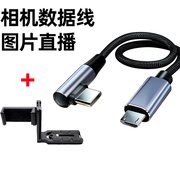 相机数据线
图片直播

+